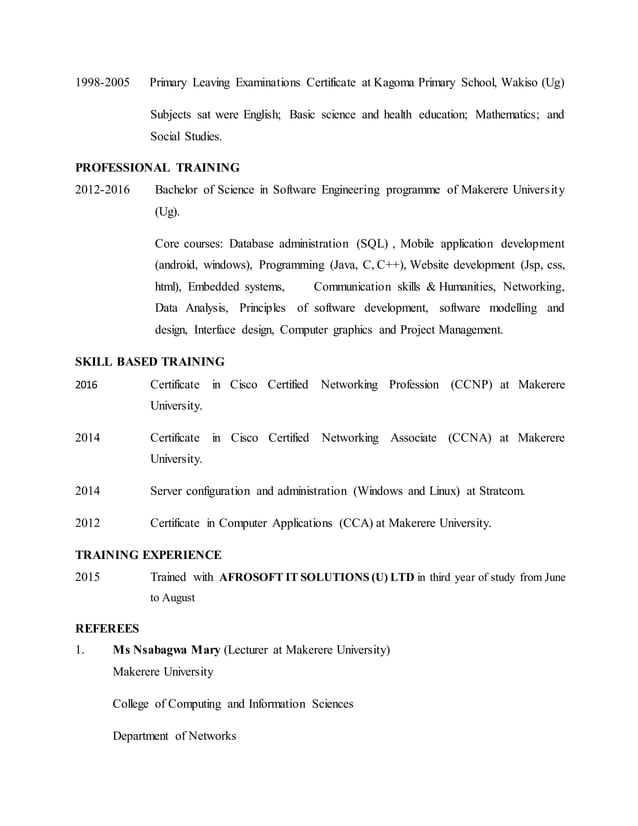 1998-2005 Primary Leaving Examinations Certificate at Kagoma Primary School, Wakiso (Ug)

Subjects sat were English; Basic science and health education; Mathematics; and Social Studies.

PROFESSIONAL TRAINING

2012-2016 Bachelor of Science in Software Engineering programme of Makerere University (Ug).

Core courses: Database administration (SQL) , Mobile application development (android, windows), Programming (Java, C, C++), Website development (Jsp, css, html), Embedded systems, Communication skills & Humanities, Networking, Data Analysis, Principles of software development, software modelling and design, Interface design, Computer graphics and Project Management.

SKILL BASED TRAINING

2016 Certificate in Cisco Certified Networking Profession (CCNP) at Makerere University.

2014 Certificate in Cisco Certified Networking Associate (CCNA) at Makerere University.

2014 Server configuration and administration (Windows and Linux) at Stratcom.

2012 Certificate in Computer Applications (CCA) at Makerere University.

TRAINING EXPERIENCE

2015 Trained with AFROSOFT IT SOLUTIONS (U) LTD in third year of study from June to August

REFEREES

1. Ms Nsabagwa Mary (Lecturer at Makerere University)
Makerere University

College of Computing and Information Sciences

Department of Networks